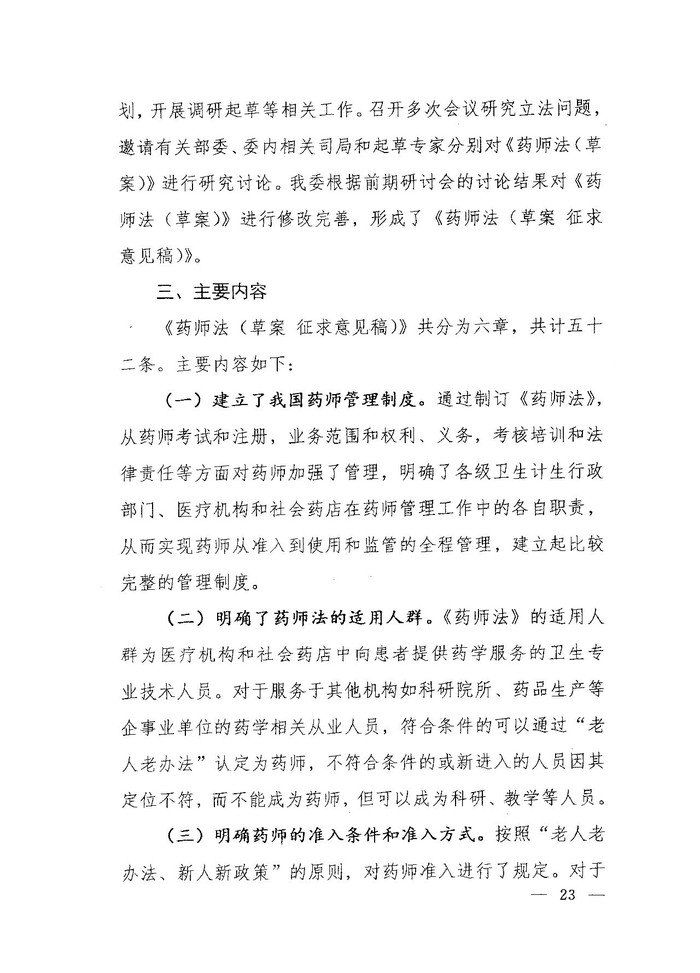 划，开展调研起草等相关工作。召开多次会议研究立法问题，邀请有关部委、委内相关司局和起草专家分别对《药师法（草案）》进行研究讨论。我委根据前期研讨会的讨论结果对《药师法（草案）》进行修改完善，形成了《药师法（草案 征求意见稿）》。

三、主要内容

《药师法（草案 征求意见稿）》共分为六章，共计五十二条。主要内容如下：

（一）建立了我国药师管理制度。通过制订《药师法》，从药师考试和注册，业务范围和权利、义务，考核培训和法律责任等方面对药师加强了管理，明确了各级卫生计生行政部门、医疗机构和社会药店在药师管理工作中的各自职责，从而实现药师从准入到使用和监管的全程管理，建立起比较完整的管理制度。

（二）明确了药师法的适用人群。《药师法》的适用人群为医疗机构和社会药店中向患者提供药学服务的卫生专业技术人员。对于服务于其他机构如科研院所、药品生产等企事业单位的药学相关从业人员，符合条件的可以通过“老人老办法”认定为药师，不符合条件的或新进入的人员因其定位不符，而不能成为药师，但可以成为科研、教学等人员。

（三）明确药师的准入条件和准入方式。按照“老人老办法、新人新政策”的原则，对药师准入进行了规定。对于

— 23 —